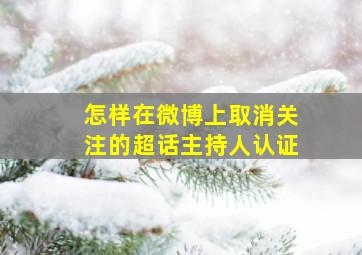 怎样在微博上取消关注的超话主持人认证